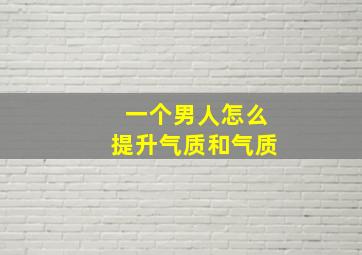 一个男人怎么
提升气质和气质